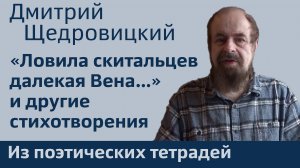 Дмитрий Щедровицкий

«Ловила скитальцев далекая Вена...» и другие стихотворения

Из поэтических тетрадей